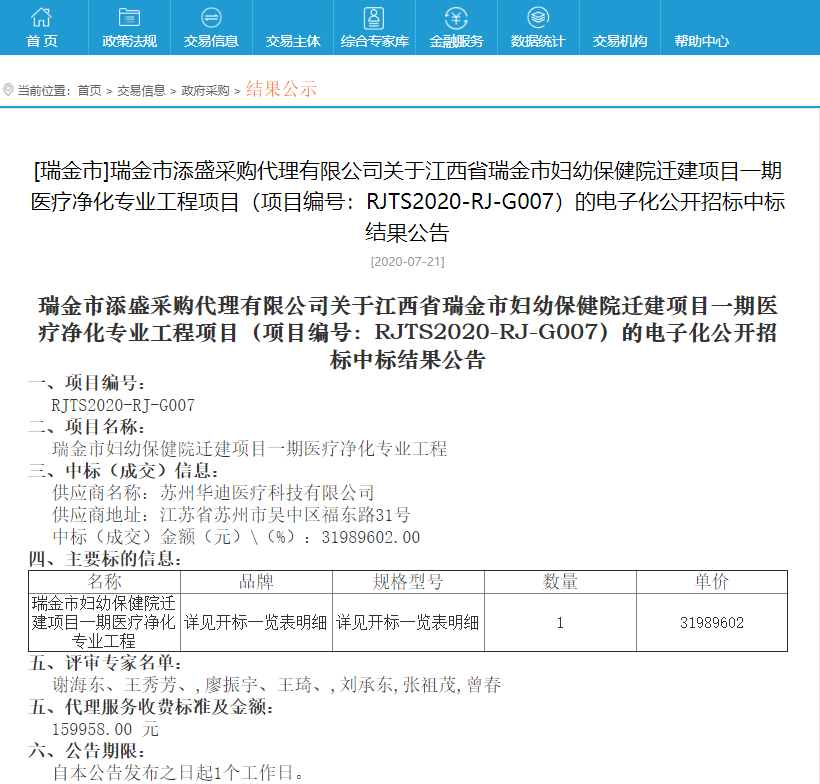 首页　政策法规　交易信息　交易主体　综合专家库　金融服务　数据统计　交易机构　帮助中心

当前位置：首页 > 交易信息 > 政府采购 > 结果公示

[瑞金市]瑞金市添盛采购代理有限公司关于江西省瑞金市妇幼保健院迁建项目一期医疗净化专业工程项目（项目编号：RJTS2020-RJ-G007）的电子化公开招标中标结果公告

[2020-07-21]

瑞金市添盛采购代理有限公司关于江西省瑞金市妇幼保健院迁建项目一期医疗净化专业工程项目（项目编号：RJTS2020-RJ-G007）的电子化公开招标中标结果公告

一、项目编号：
RJTS2020-RJ-G007
二、项目名称：
瑞金市妇幼保健院迁建项目一期医疗净化专业工程
三、中标（成交）信息：
供应商名称：苏州华迪医疗科技有限公司
供应商地址：江苏省苏州市吴中区福东路31号
中标（成交）金额（元）\（%）：31989602.00
四、主要标的信息：

| 名称 | 品牌 | 规格型号 | 数量 | 单价 |
|---|---|---|---|---|
| 瑞金市妇幼保健院迁建项目一期医疗净化专业工程 | 详见开标一览表明细 | 详见开标一览表明细 | 1 | 31989602 |

五、评审专家名单：
谢海东、王秀芳、,廖振宇、王琦、,刘承东,张祖茂,曾春
五、代理服务收费标准及金额：
159958.00 元
六、公告期限：
自本公告发布之日起1个工作日。